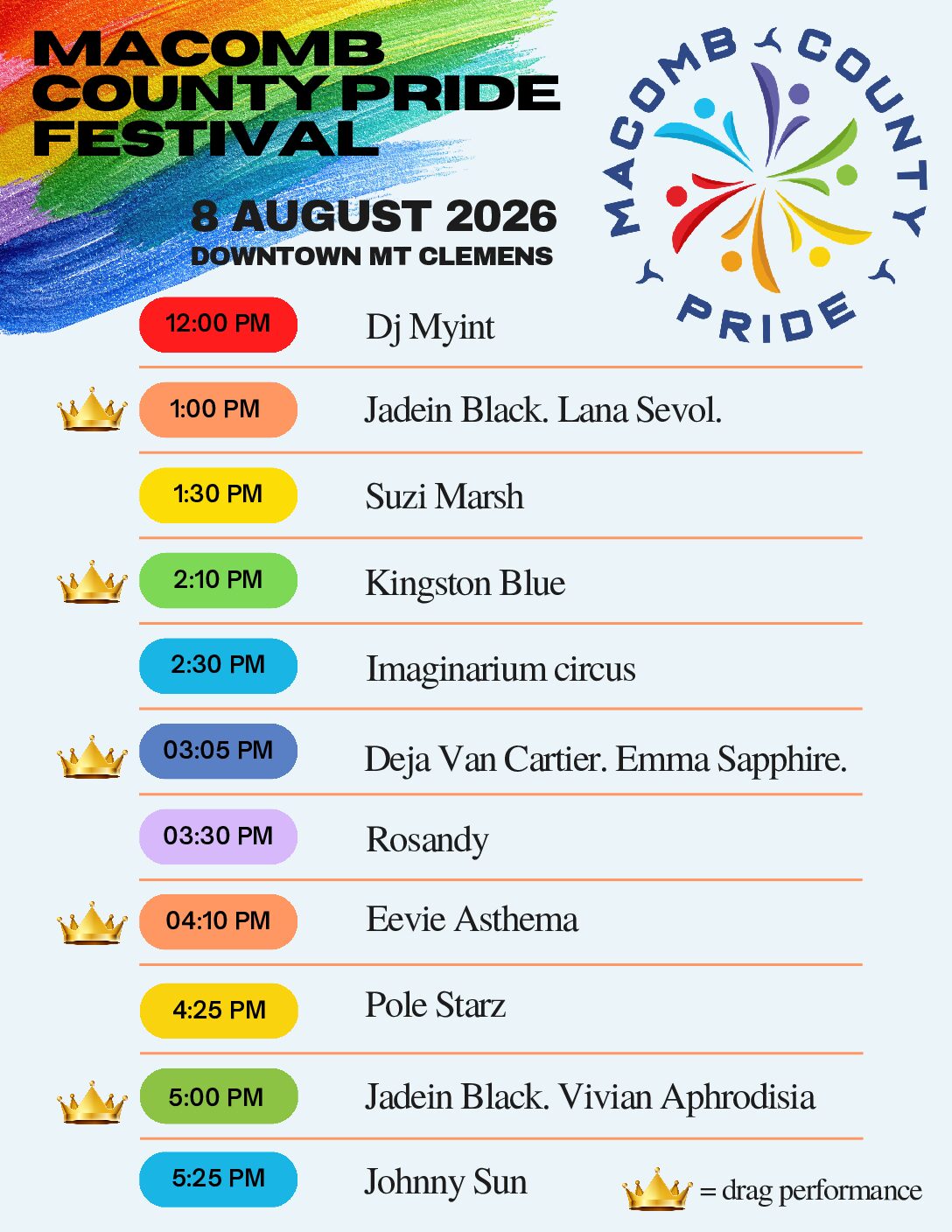 MACOMB COUNTY PRIDE FESTIVAL

8 AUGUST 2026
DOWNTOWN MT CLEMENS

MACOMB COUNTY PRIDE

12:00 PM Dj Myint

1:00 PM Jadein Black. Lana Sevol.

1:30 PM Suzi Marsh

2:10 PM Kingston Blue

2:30 PM Imaginarium circus

03:05 PM Deja Van Cartier. Emma Sapphire.

03:30 PM Rosandy

04:10 PM Eevie Asthema

4:25 PM Pole Starz

5:00 PM Jadein Black. Vivian Aphrodisia

5:25 PM Johnny Sun

= drag performance